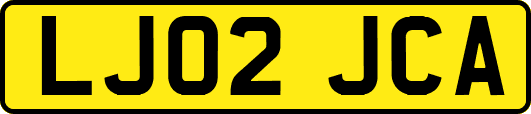 LJ02 JCA